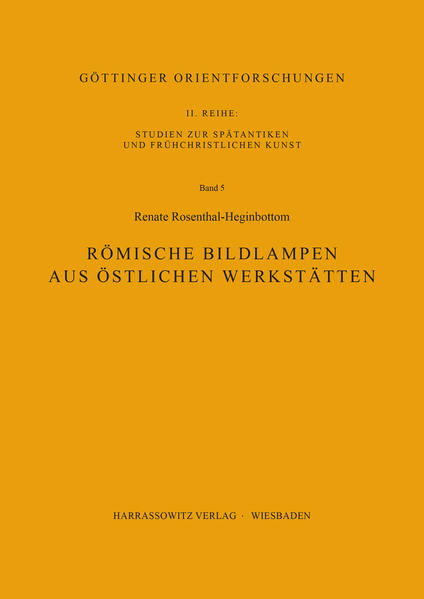 GÖTTINGER ORIENTFORSCHUNGEN

II. REIHE:

STUDIEN ZUR SPÄTANTIKEN
UND FRÜHCHRISTLICHEN KUNST

Band 5

Renate Rosenthal-Heginbottom

RÖMISCHE BILDLAMPEN
AUS ÖSTLICHEN WERKSTÄTTEN

HARRASSOWITZ VERLAG · WIESBADEN